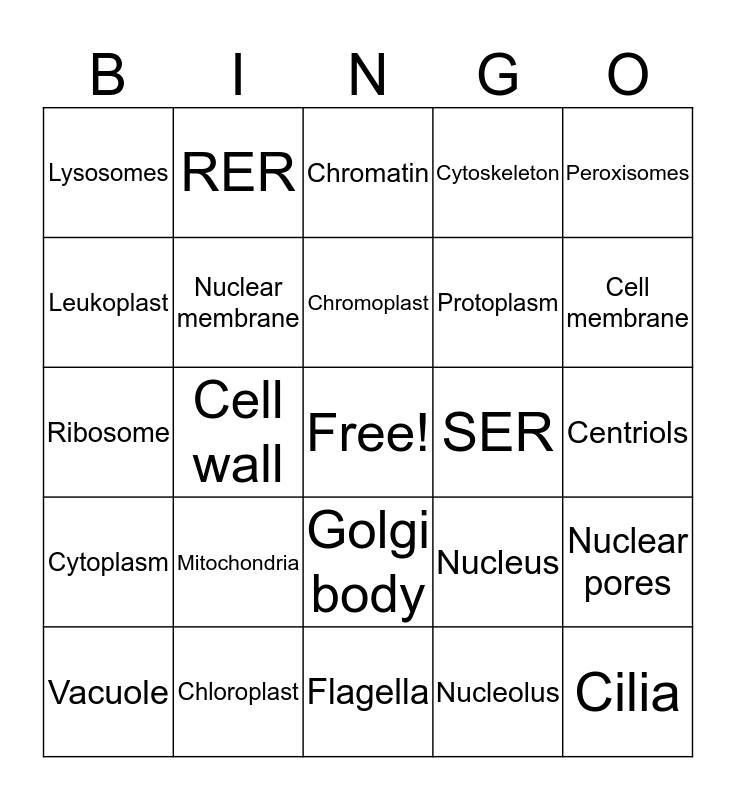 | B | I | N | G | O |
|---|---|---|---|---|
| Lysosomes | RER | Chromatin | Cytoskeleton | Peroxisomes |
| Leukoplast | Nuclear membrane | Chromoplast | Protoplasm | Cell membrane |
| Ribosome | Cell wall | Free! | SER | Centriols |
| Cytoplasm | Mitochondria | Golgi body | Nucleus | Nuclear pores |
| Vacuole | Chloroplast | Flagella | Nucleolus | Cilia |